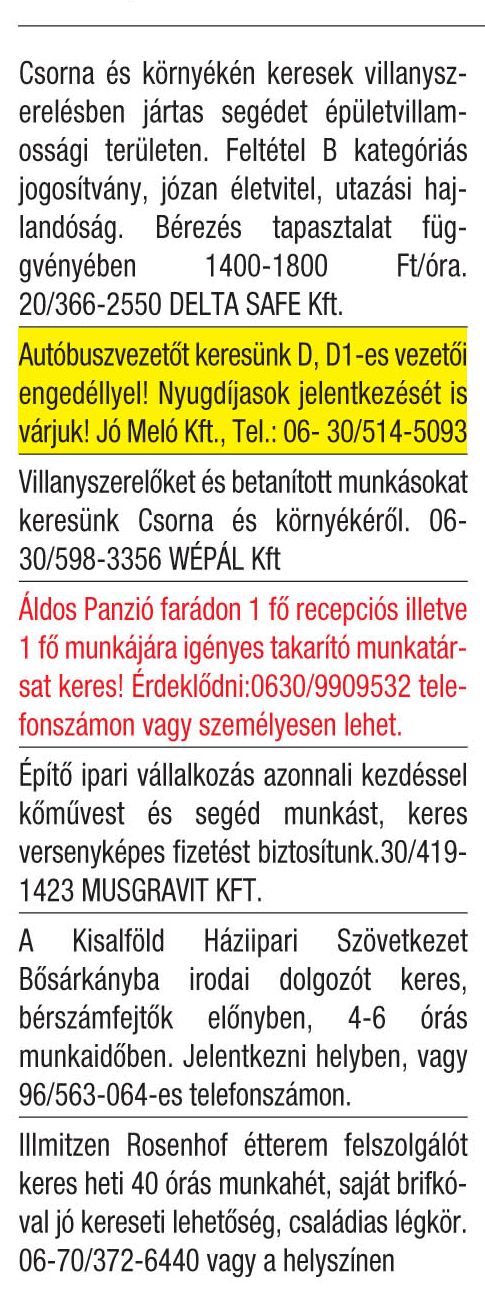 Csorna és környékén keresek villanyszerelésben jártas segédet épületvillamossági területen. Feltétel B kategóriás jogosítvány, józan életvitel, utazási hajlandóság. Bérezés tapasztalat függvényében 1400-1800 Ft/óra. 20/366-2550 DELTA SAFE Kft.

Autóbuszvezetőt keresünk D, D1-es vezetői engedéllyel! Nyugdíjasok jelentkezését is várjuk! Jó Meló Kft., Tel.: 06- 30/514-5093

Villanyszerelőket és betanított munkásokat keresünk Csorna és környékéről. 06-30/598-3356 WÉPÁL Kft

Áldos Panzió farádon 1 fő recepciós illetve 1 fő munkájára igényes takarító munkatársat keres! Érdeklődni:0630/9909532 telefonszámon vagy személyesen lehet.

Építő ipari vállalkozás azonnali kezdéssel kőművest és segéd munkást, keres versenyképes fizetést biztosítunk.30/419-1423 MUSGRAVIT KFT.

A Kisalföld Háziipari Szövetkezet Bősárkányba irodai dolgozót keres, bérszámfejtők előnyben, 4-6 órás munkaidőben. Jelentkezni helyben, vagy 96/563-064-es telefonszámon.

Illmitzen Rosenhof étterem felszolgálót keres heti 40 órás munkahét, saját brifkóval jó kereseti lehetőség, családias légkör. 06-70/372-6440 vagy a helyszínen